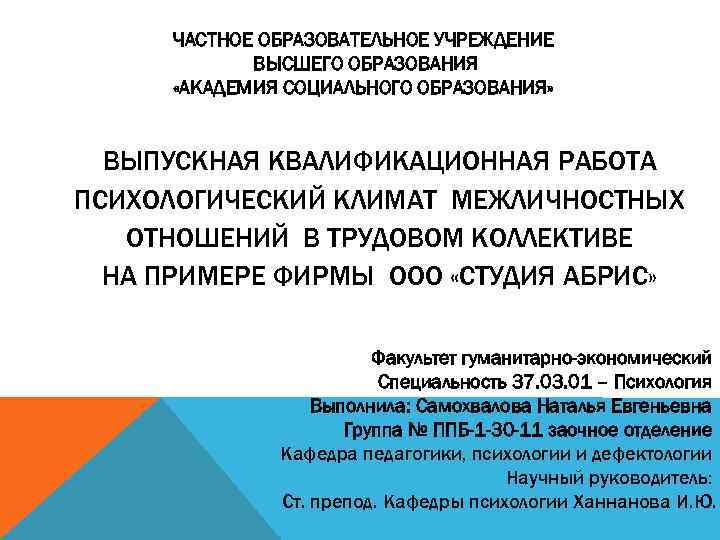 ЧАСТНОЕ ОБРАЗОВАТЕЛЬНОЕ УЧРЕЖДЕНИЕ
ВЫСШЕГО ОБРАЗОВАНИЯ
«АКАДЕМИЯ СОЦИАЛЬНОГО ОБРАЗОВАНИЯ»

ВЫПУСКНАЯ КВАЛИФИКАЦИОННАЯ РАБОТА
ПСИХОЛОГИЧЕСКИЙ КЛИМАТ МЕЖЛИЧНОСТНЫХ ОТНОШЕНИЙ В ТРУДОВОМ КОЛЛЕКТИВЕ
НА ПРИМЕРЕ ФИРМЫ ООО «СТУДИЯ АБРИС»

Факультет гуманитарно-экономический
Специальность 37.03.01 – Психология
Выполнила: Самохвалова Наталья Евгеньевна
Группа № ППБ-1-30-11 заочное отделение
Кафедра педагогики, психологии и дефектологии
Научный руководитель:
Ст. препод. Кафедры психологии Ханнанова И.Ю.